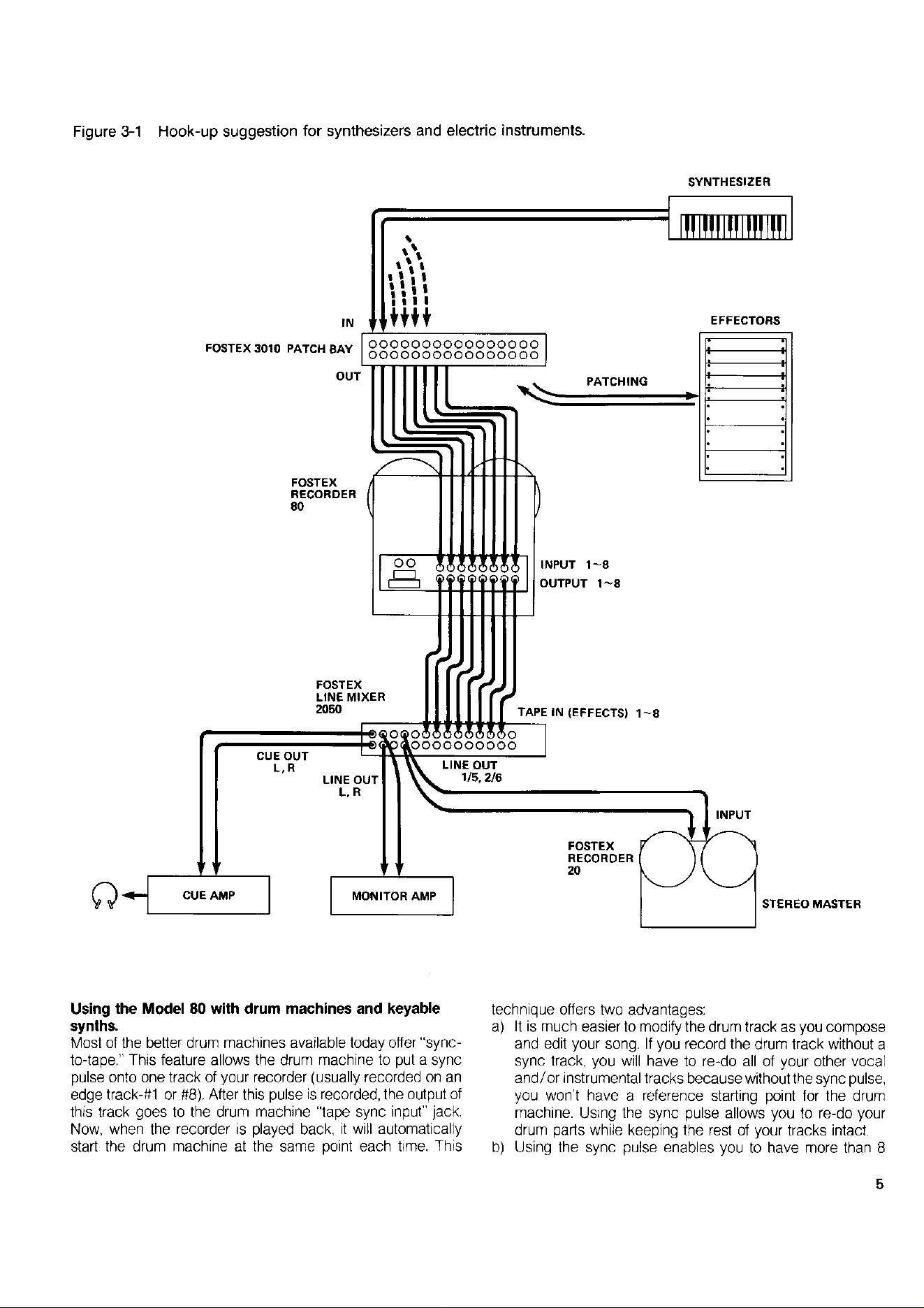 Figure 3-1 Hook-up suggestion for synthesizers and electric instruments.

SYNTHESIZER

IN

FOSTEX 3010 PATCH BAY

OUT

EFFECTORS

PATCHING

FOSTEX RECORDER 80

INPUT 1~8

OUTPUT 1~8

FOSTEX LINE MIXER 2050

TAPE IN (EFFECTS) 1~8

CUE OUT L, R

LINE OUT L, R

LINE OUT 1/5, 2/6

INPUT

FOSTEX RECORDER 20

CUE AMP

MONITOR AMP

STEREO MASTER

**Using the Model 80 with drum machines and keyable synths.**

Most of the better drum machines available today offer "sync-to-tape." This feature allows the drum machine to put a sync pulse onto one track of your recorder (usually recorded on an edge track-#1 or #8). After this pulse is recorded, the output of this track goes to the drum machine "tape sync input" jack. Now, when the recorder is played back, it will automatically start the drum machine at the same point each time. This technique offers two advantages:

a) It is much easier to modify the drum track as you compose and edit your song. If you record the drum track without a sync track, you will have to re-do all of your other vocal and/or instrumental tracks because without the sync pulse, you won't have a reference starting point for the drum machine. Using the sync pulse allows you to re-do your drum parts while keeping the rest of your tracks intact.

b) Using the sync pulse enables you to have more than 8

5